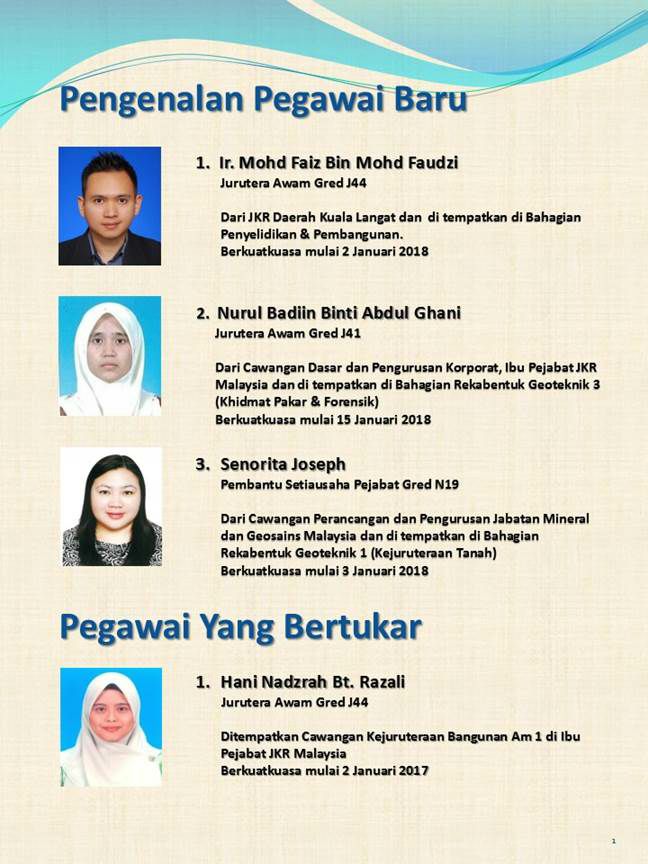 Pengenalan Pegawai Baru

1. Ir. Mohd Faiz Bin Mohd Faudzi
Jurutera Awam Gred J44

Dari JKR Daerah Kuala Langat dan di tempatkan di Bahagian Penyelidikan & Pembangunan.
Berkuatkuasa mulai 2 Januari 2018

2. Nurul Badiin Binti Abdul Ghani
Jurutera Awam Gred J41

Dari Cawangan Dasar dan Pengurusan Korporat, Ibu Pejabat JKR Malaysia dan di tempatkan di Bahagian Rekabentuk Geoteknik 3 (Khidmat Pakar & Forensik)
Berkuatkuasa mulai 15 Januari 2018

3. Senorita Joseph
Pembantu Setiausaha Pejabat Gred N19

Dari Cawangan Perancangan dan Pengurusan Jabatan Mineral dan Geosains Malaysia dan di tempatkan di Bahagian Rekabentuk Geoteknik 1 (Kejuruteraan Tanah)
Berkuatkuasa mulai 3 Januari 2018

Pegawai Yang Bertukar

1. Hani Nadzrah Bt. Razali
Jurutera Awam Gred J44

Ditempatkan Cawangan Kejuruteraan Bangunan Am 1 di Ibu Pejabat JKR Malaysia
Berkuatkuasa mulai 2 Januari 2017

1